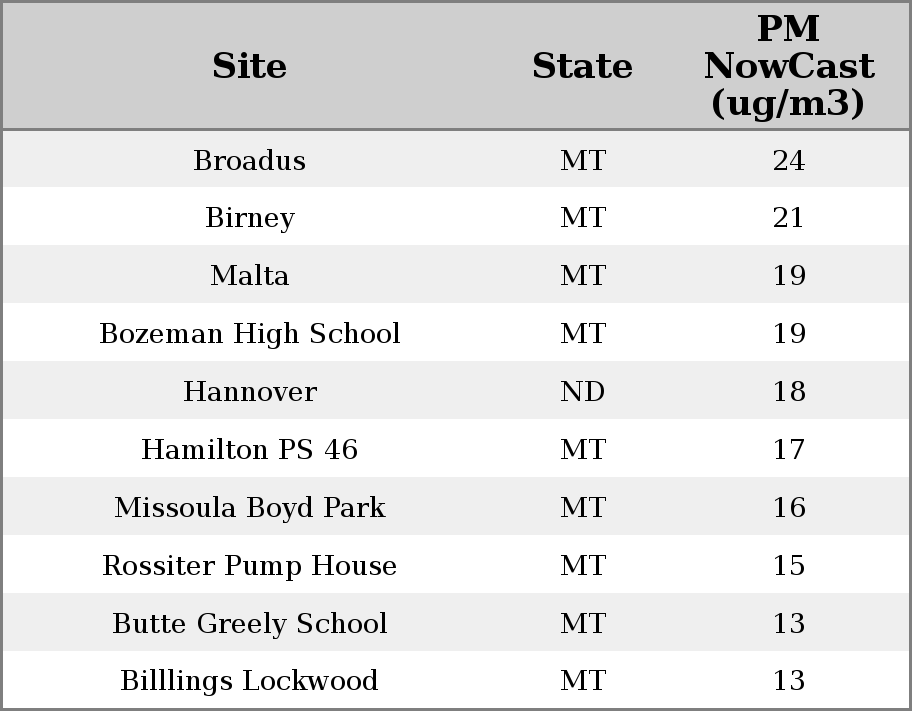 | Site | State | PM NowCast (ug/m3) |
|---|---|---|
| Broadus | MT | 24 |
| Birney | MT | 21 |
| Malta | MT | 19 |
| Bozeman High School | MT | 19 |
| Hannover | ND | 18 |
| Hamilton PS 46 | MT | 17 |
| Missoula Boyd Park | MT | 16 |
| Rossiter Pump House | MT | 15 |
| Butte Greely School | MT | 13 |
| Billlings Lockwood | MT | 13 |